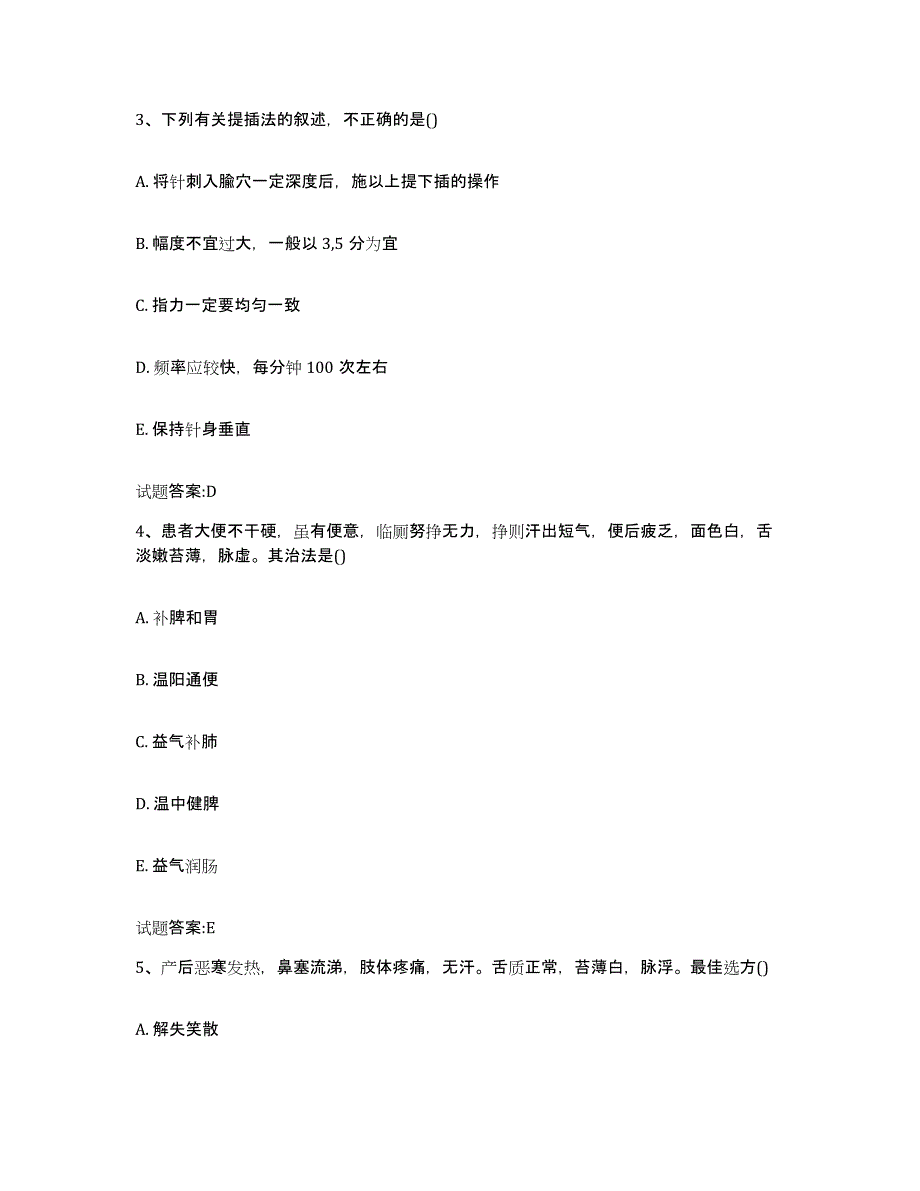 3、下列有关提插法的叙述，不正确的是()

A. 将针刺入腧穴一定深度后，施以上提下插的操作

B. 幅度不宜过大，一般以 3,5 分为宜

C. 指力一定要均匀一致

D. 频率应较快，每分钟 100 次左右

E. 保持针身垂直

试题答案:D

4、患者大便不干硬，虽有便意，临厕努挣无力，挣则汗出短气，便后疲乏，面色白，舌淡嫩苔薄，脉虚。其治法是()

A. 补脾和胃

B. 温阳通便

C. 益气补肺

D. 温中健脾

E. 益气润肠

试题答案:E

5、产后恶寒发热，鼻塞流涕，肢体疼痛，无汗。舌质正常，苔薄白，脉浮。最佳选方()

A. 解失笑散